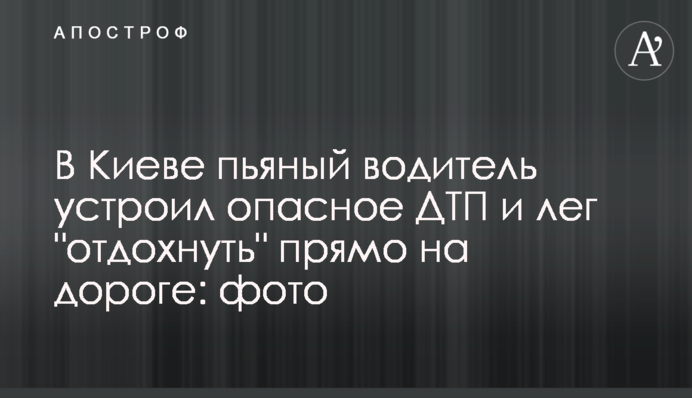 АПОСТРОФ

A'

В Киеве пьяный водитель устроил опасное ДТП и лег "отдохнуть" прямо на дороге: фото